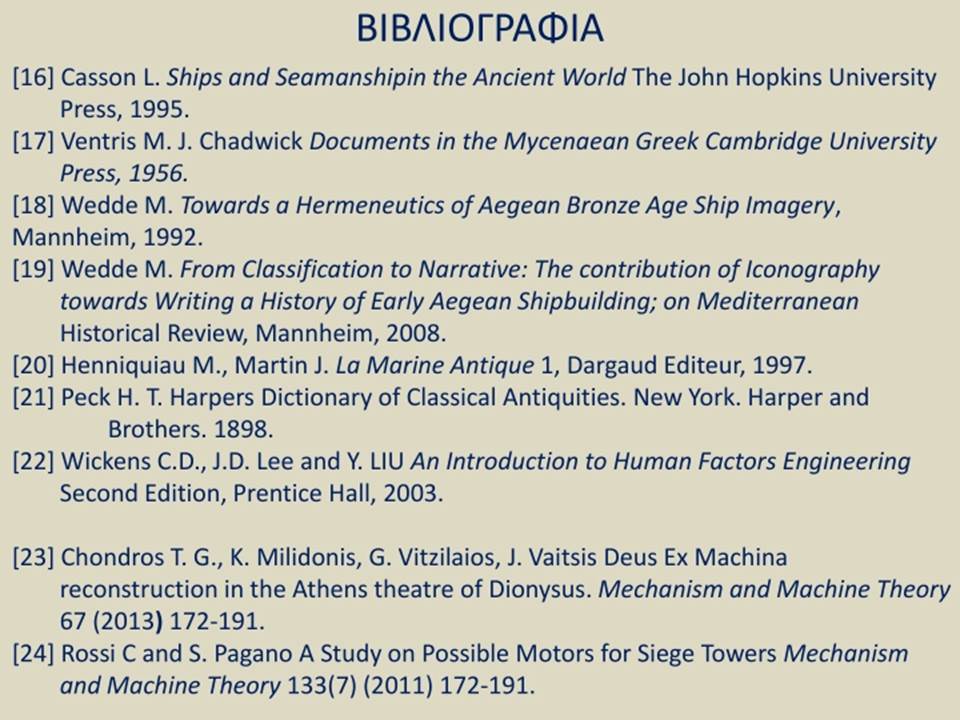 ΒΙΒΛΙΟΓΡΑΦΙΑ

[16] Casson L. Ships and Seamanshipin the Ancient World The John Hopkins University Press, 1995.

[17] Ventris M. J. Chadwick Documents in the Mycenaean Greek Cambridge University Press, 1956.

[18] Wedde M. Towards a Hermeneutics of Aegean Bronze Age Ship Imagery, Mannheim, 1992.

[19] Wedde M. From Classification to Narrative: The contribution of Iconography towards Writing a History of Early Aegean Shipbuilding; on Mediterranean Historical Review, Mannheim, 2008.

[20] Henniquiau M., Martin J. La Marine Antique 1, Dargaud Editeur, 1997.

[21] Peck H. T. Harpers Dictionary of Classical Antiquities. New York. Harper and Brothers. 1898.

[22] Wickens C.D., J.D. Lee and Y. LIU An Introduction to Human Factors Engineering Second Edition, Prentice Hall, 2003.

[23] Chondros T. G., K. Milidonis, G. Vitzilaios, J. Vaitsis Deus Ex Machina reconstruction in the Athens theatre of Dionysus. Mechanism and Machine Theory 67 (2013) 172-191.

[24] Rossi C and S. Pagano A Study on Possible Motors for Siege Towers Mechanism and Machine Theory 133(7) (2011) 172-191.